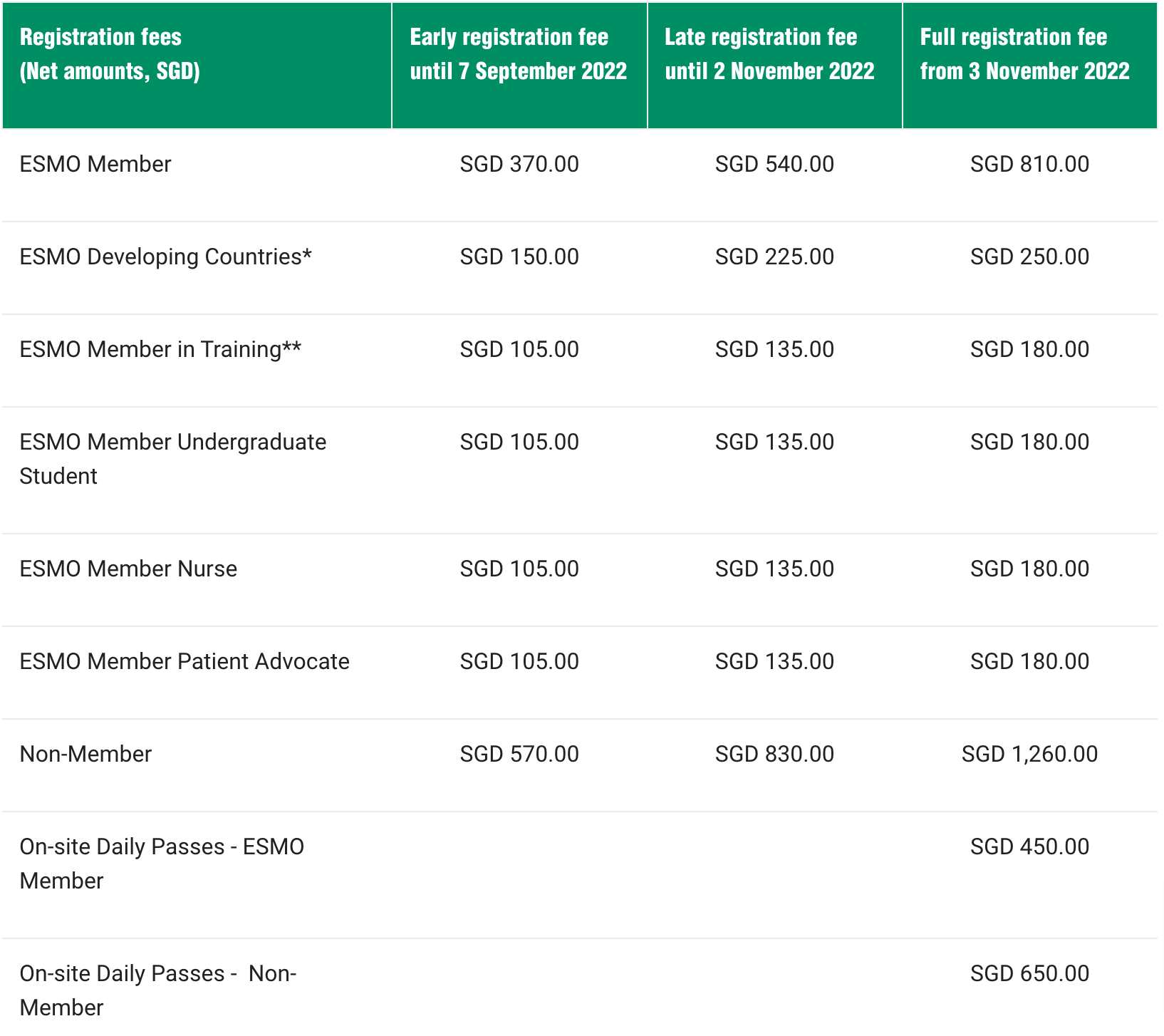 | Registration fees (Net amounts, SGD) | Early registration fee until 7 September 2022 | Late registration fee until 2 November 2022 | Full registration fee from 3 November 2022 |
|---|---|---|---|
| ESMO Member | SGD 370.00 | SGD 540.00 | SGD 810.00 |
| ESMO Developing Countries* | SGD 150.00 | SGD 225.00 | SGD 250.00 |
| ESMO Member in Training** | SGD 105.00 | SGD 135.00 | SGD 180.00 |
| ESMO Member Undergraduate Student | SGD 105.00 | SGD 135.00 | SGD 180.00 |
| ESMO Member Nurse | SGD 105.00 | SGD 135.00 | SGD 180.00 |
| ESMO Member Patient Advocate | SGD 105.00 | SGD 135.00 | SGD 180.00 |
| Non-Member | SGD 570.00 | SGD 830.00 | SGD 1,260.00 |
| On-site Daily Passes - ESMO Member | | | SGD 450.00 |
| On-site Daily Passes - Non-Member | | | SGD 650.00 |